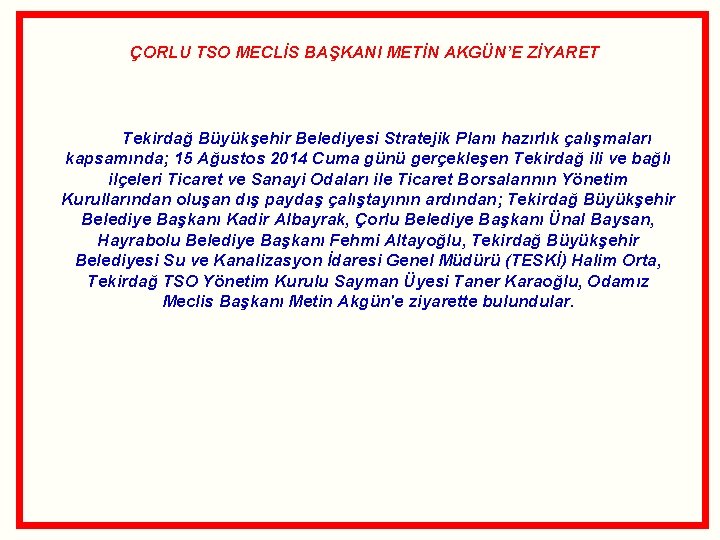 ÇORLU TSO MECLİS BAŞKANI METİN AKGÜN'E ZİYARET

Tekirdağ Büyükşehir Belediyesi Stratejik Planı hazırlık çalışmaları kapsamında; 15 Ağustos 2014 Cuma günü gerçekleşen Tekirdağ ili ve bağlı ilçeleri Ticaret ve Sanayi Odaları ile Ticaret Borsalarının Yönetim Kurullarından oluşan dış paydaş çalıştayının ardından; Tekirdağ Büyükşehir Belediye Başkanı Kadir Albayrak, Çorlu Belediye Başkanı Ünal Baysan, Hayrabolu Belediye Başkanı Fehmi Altayoğlu, Tekirdağ Büyükşehir Belediyesi Su ve Kanalizasyon İdaresi Genel Müdürü (TESKİ) Halim Orta, Tekirdağ TSO Yönetim Kurulu Sayman Üyesi Taner Karaoğlu, Odamız Meclis Başkanı Metin Akgün'e ziyarette bulundular.